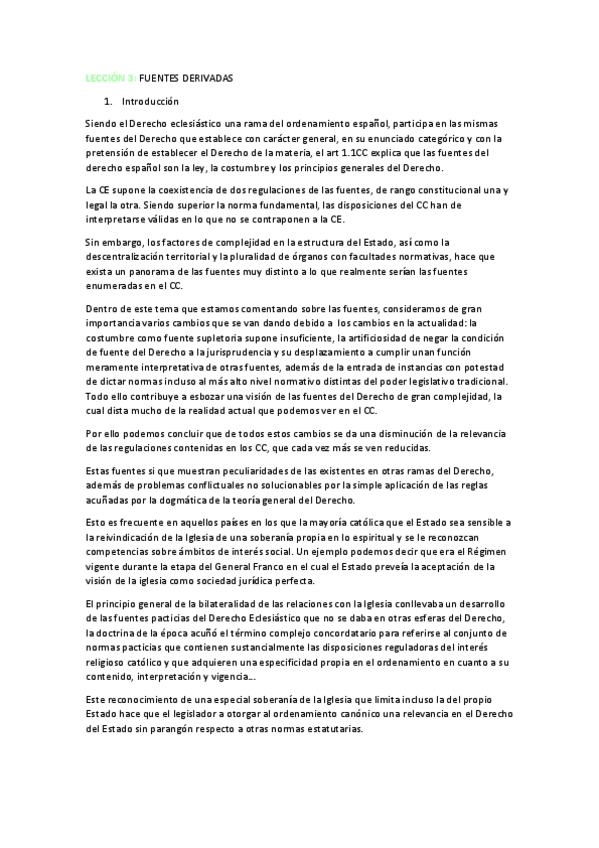 LECCIÓN 3: FUENTES DERIVADAS

1. Introducción

Siendo el Derecho eclesiástico una rama del ordenamiento español, participa en las mismas fuentes del Derecho que establece con carácter general, en su enunciado categórico y con la pretensión de establecer el Derecho de la materia, el art 1.1CC explica que las fuentes del derecho español son la ley, la costumbre y los principios generales del Derecho.

La CE supone la coexistencia de dos regulaciones de las fuentes, de rango constitucional una y legal la otra. Siendo superior la norma fundamental, las disposiciones del CC han de interpretarse válidas en lo que no se contraponen a la CE.

Sin embargo, los factores de complejidad en la estructura del Estado, así como la descentralización territorial y la pluralidad de órganos con facultades normativas, hace que exista un panorama de las fuentes muy distinto a lo que realmente serían las fuentes enumeradas en el CC.

Dentro de este tema que estamos comentando sobre las fuentes, consideramos de gran importancia varios cambios que se van dando debido a los cambios en la actualidad: la costumbre como fuente supletoria supone insuficiente, la artificiosidad de negar la condición de fuente del Derecho a la jurisprudencia y su desplazamiento a cumplir unan función meramente interpretativa de otras fuentes, además de la entrada de instancias con potestad de dictar normas incluso al más alto nivel normativo distintas del poder legislativo tradicional. Todo ello contribuye a esbozar una visión de las fuentes del Derecho de gran complejidad, la cual dista mucho de la realidad actual que podemos ver en el CC.

Por ello podemos concluir que de todos estos cambios se da una disminución de la relevancia de las regulaciones contenidas en los CC, que cada vez más se ven reducidas.

Estas fuentes si que muestran peculiaridades de las existentes en otras ramas del Derecho, además de problemas conflictuales no solucionables por la simple aplicación de las reglas acuñadas por la dogmática de la teoría general del Derecho.

Esto es frecuente en aquellos países en los que la mayoría católica que el Estado sea sensible a la reivindicación de la Iglesia de una soberanía propia en lo espiritual y se le reconozcan competencias sobre ámbitos de interés social. Un ejemplo podemos decir que era el Régimen vigente durante la etapa del General Franco en el cual el Estado preveía la aceptación de la visión de la iglesia como sociedad jurídica perfecta.

El principio general de la bilateralidad de las relaciones con la Iglesia conllevaba un desarrollo de las fuentes pacticias del Derecho Eclesiástico que no se daba en otras esferas del Derecho, la doctrina de la época acuñó el término complejo concordatario para referirse al conjunto de normas pacticias que contienen sustancialmente las disposiciones reguladoras del interés religioso católico y que adquieren una especificidad propia en el ordenamiento en cuanto a su contenido, interpretación y vigencia...

Este reconocimiento de una especial soberanía de la Iglesia que limita incluso la del propio Estado hace que el legislador a otorgar al ordenamiento canónico una relevancia en el Derecho del Estado sin parangón respecto a otras normas estatutarias.